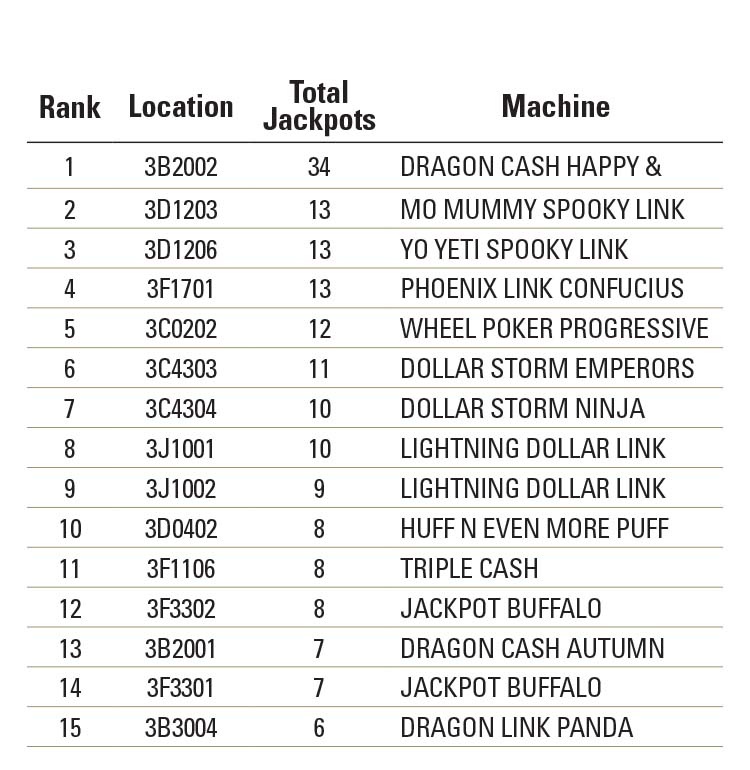 | Rank | Location | Total Jackpots | Machine |
|---|---|---|---|
| 1 | 3B2002 | 34 | DRAGON CASH HAPPY & |
| 2 | 3D1203 | 13 | MO MUMMY SPOOKY LINK |
| 3 | 3D1206 | 13 | YO YETI SPOOKY LINK |
| 4 | 3F1701 | 13 | PHOENIX LINK CONFUCIUS |
| 5 | 3C0202 | 12 | WHEEL POKER PROGRESSIVE |
| 6 | 3C4303 | 11 | DOLLAR STORM EMPERORS |
| 7 | 3C4304 | 10 | DOLLAR STORM NINJA |
| 8 | 3J1001 | 10 | LIGHTNING DOLLAR LINK |
| 9 | 3J1002 | 9 | LIGHTNING DOLLAR LINK |
| 10 | 3D0402 | 8 | HUFF N EVEN MORE PUFF |
| 11 | 3F1106 | 8 | TRIPLE CASH |
| 12 | 3F3302 | 8 | JACKPOT BUFFALO |
| 13 | 3B2001 | 7 | DRAGON CASH AUTUMN |
| 14 | 3F3301 | 7 | JACKPOT BUFFALO |
| 15 | 3B3004 | 6 | DRAGON LINK PANDA |